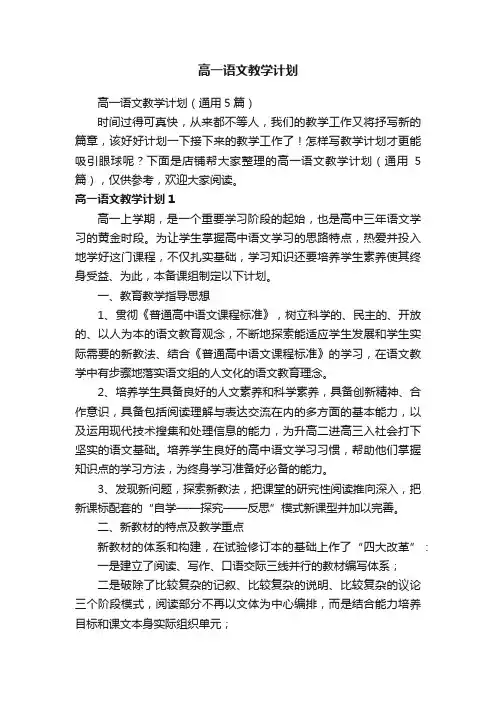 高一语文教学计划

高一语文教学计划（通用5篇）

时间过得可真快，从来都不等人，我们的教学工作又将抒写新的篇章，该好好计划一下接下来的教学工作了！怎样写教学计划才更能吸引眼球呢？下面是店铺帮大家整理的高一语文教学计划（通用5篇），仅供参考，欢迎大家阅读。

高一语文教学计划1

高一上学期，是一个重要学习阶段的起始，也是高中三年语文学习的黄金时段。为让学生掌握高中语文学习的思路特点，热爱并投入地学好这门课程，不仅扎实基础，学习知识还要培养学生素养使其终身受益、为此，本备课组制定以下计划。

一、教育教学指导思想

1、贯彻《普通高中语文课程标准》，树立科学的、民主的、开放的、以人为本的语文教育观念，不断地探索能适应学生发展和学生实际需要的新教法、结合《普通高中语文课程标准》的学习，在语文教学中有步骤地落实语文组的人文化的语文教育理念。

2、培养学生具备良好的人文素养和科学素养，具备创新精神、合作意识，具备包括阅读理解与表达交流在内的多方面的基本能力，以及运用现代技术搜集和处理信息的能力，为升高二进高三入社会打下坚实的语文基础。培养学生良好的高中语文学习习惯，帮助他们掌握知识点的学习方法，为终身学习准备好必备的能力。

3、发现新问题，探索新教法，把课堂的研究性阅读推向深入，把新课标配套的“自学——探究——反思”模式新课型并加以完善。

二、新教材的特点及教学重点

新教材的体系和构建，在试验修订本的基础上作了“四大改革”：

一是建立了阅读、写作、口语交际三线并行的教材编写体系；

二是破除了比较复杂的记叙、比较复杂的说明、比较复杂的议论三个阶段模式，阅读部分不再以文体为中心编排，而是结合能力培养目标和课文本身实际组织单元；